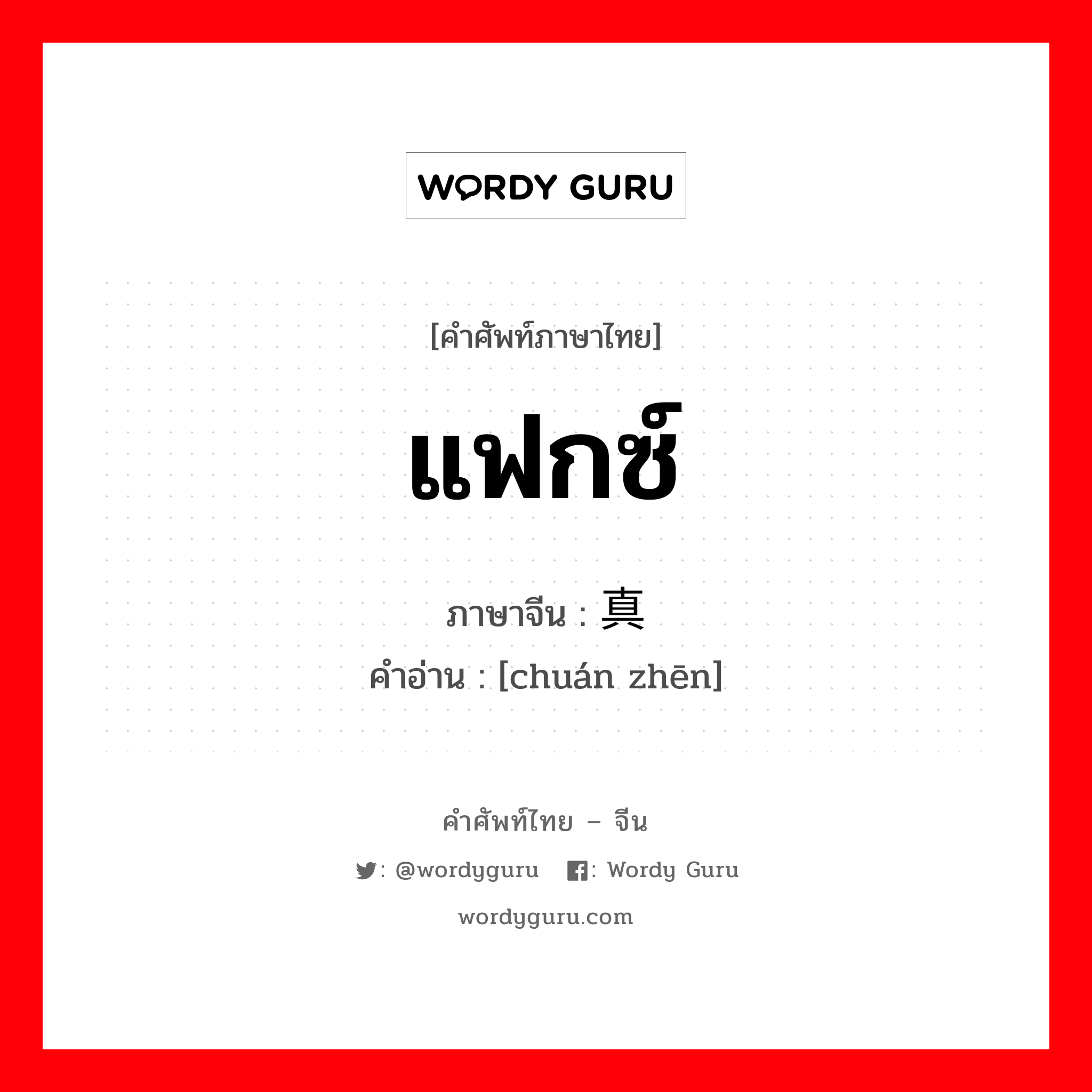 WORDY GURU

[คำศัพท์ภาษาไทย]

แฟกซ์

ภาษาจีน : 真

คำอ่าน : [chuán zhēn]

คำศัพท์ไทย – จีน

: @wordyguru : Wordy Guru

wordyguru.com